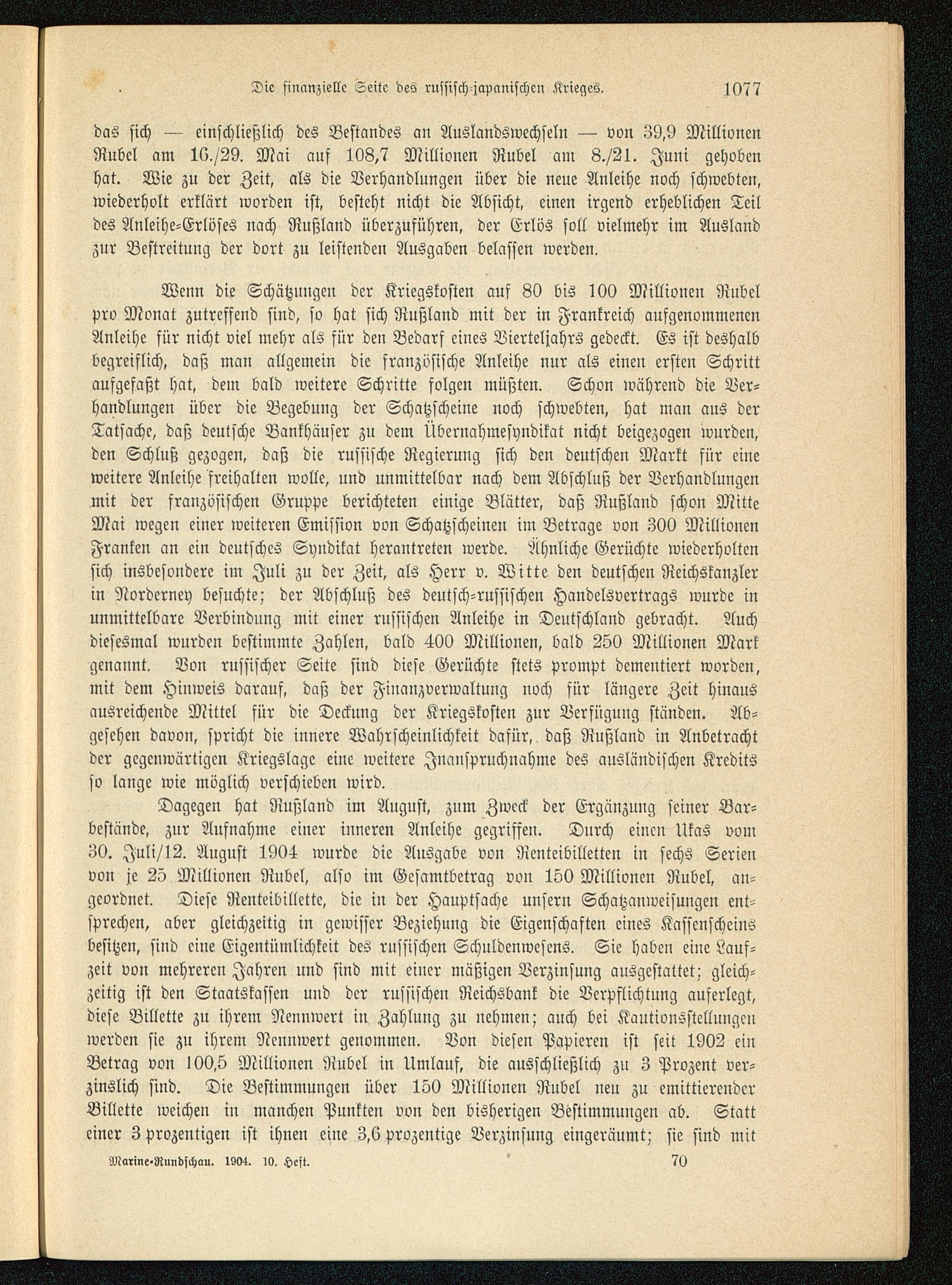 Die finanzielle Seite des russisch-japanischen Krieges. 1077

das sich — einschließlich des Bestandes an Auslandswechseln — von 39,9 Millionen Rubel am 16./29. Mai auf 108,7 Millionen Rubel am 8./21. Juni gehoben hat. Wie zu der Zeit, als die Verhandlungen über die neue Anleihe noch schwebten, wiederholt erklärt worden ist, besteht nicht die Absicht, einen irgend erheblichen Teil des Anleihe-Erlöses nach Rußland überzuführen, der Erlös soll vielmehr im Ausland zur Bestreitung der dort zu leistenden Ausgaben belassen werden.

Wenn die Schätzungen der Kriegskosten auf 80 bis 100 Millionen Rubel pro Monat zutreffend sind, so hat sich Rußland mit der in Frankreich aufgenommenen Anleihe für nicht viel mehr als für den Bedarf eines Vierteljahrs gedeckt. Es ist deshalb begreiflich, daß man allgemein die französische Anleihe nur als einen ersten Schritt aufgefaßt hat, dem bald weitere Schritte folgen müßten. Schon während die Verhandlungen über die Begebung der Schatzscheine noch schwebten, hat man aus der Tatsache, daß deutsche Bankhäuser zu dem Übernahmesyndikat nicht beigezogen wurden, den Schluß gezogen, daß die russische Regierung sich den deutschen Markt für eine weitere Anleihe freihalten wolle, und unmittelbar nach dem Abschluß der Verhandlungen mit der französischen Gruppe berichteten einige Blätter, daß Rußland schon Mitte Mai wegen einer weiteren Emission von Schatzscheinen im Betrage von 300 Millionen Franken an ein deutsches Syndikat herantreten werde. Ähnliche Gerüchte wiederholten sich insbesondere im Juli zu der Zeit, als Herr v. Witte den deutschen Reichskanzler in Norderney besuchte; der Abschluß des deutsch-russischen Handelsvertrags wurde in unmittelbare Verbindung mit einer russischen Anleihe in Deutschland gebracht. Auch diesesmal wurden bestimmte Zahlen, bald 400 Millionen, bald 250 Millionen Mark genannt. Von russischer Seite sind diese Gerüchte stets prompt dementiert worden, mit dem Hinweis darauf, daß der Finanzverwaltung noch für längere Zeit hinaus ausreichende Mittel für die Deckung der Kriegskosten zur Verfügung ständen. Abgesehen davon, spricht die innere Wahrscheinlichkeit dafür, daß Rußland in Anbetracht der gegenwärtigen Kriegslage eine weitere Inanspruchnahme des ausländischen Kredits so lange wie möglich verschieben wird.

Dagegen hat Rußland im August, zum Zweck der Ergänzung seiner Barbestände, zur Aufnahme einer inneren Anleihe gegriffen. Durch einen Ukas vom 30. Juli/12. August 1904 wurde die Ausgabe von Renteibilletten in sechs Serien von je 25 Millionen Rubel, also im Gesamtbetrag von 150 Millionen Rubel, angeordnet. Diese Renteibillette, die in der Hauptsache unsern Schatzanweisungen entsprechen, aber gleichzeitig in gewisser Beziehung die Eigenschaften eines Kassenscheins besitzen, sind eine Eigentümlichkeit des russischen Schuldenwesens. Sie haben eine Laufzeit von mehreren Jahren und sind mit einer mäßigen Verzinsung ausgestattet; gleichzeitig ist den Staatskassen und der russischen Reichsbank die Verpflichtung auferlegt, diese Billette zu ihrem Nennwert in Zahlung zu nehmen; auch bei Kautionsstellungen werden sie zu ihrem Nennwert genommen. Von diesen Papieren ist seit 1902 ein Betrag von 100,5 Millionen Rubel in Umlauf, die ausschließlich zu 3 Prozent verzinslich sind. Die Bestimmungen über 150 Millionen Rubel neu zu emittierender Billette weichen in manchen Punkten von den bisherigen Bestimmungen ab. Statt einer 3 prozentigen ist ihnen eine 3,6 prozentige Verzinsung eingeräumt; sie sind mit

Marine-Rundschau. 1904. 10. Heft. 70